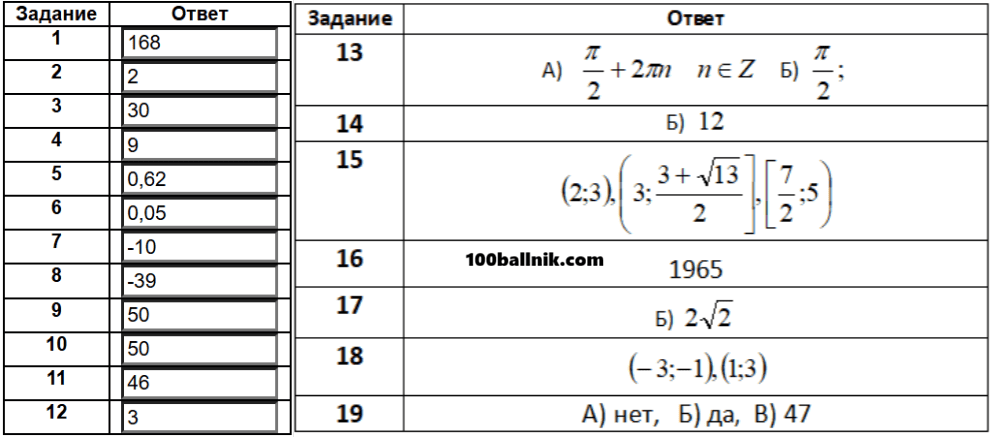 | Задание | Ответ |
|---|---|
| 1 | 168 |
| 2 | 2 |
| 3 | 30 |
| 4 | 9 |
| 5 | 0,62 |
| 6 | 0,05 |
| 7 | -10 |
| 8 | -39 |
| 9 | 50 |
| 10 | 50 |
| 11 | 46 |
| 12 | 3 |

| Задание | Ответ |
|---|---|
| 13 | А) $\frac{\pi}{2}+2\pi n \quad n \in Z$ Б) $\frac{\pi}{2}$; |
| 14 | Б) 12 |
| 15 | $(2;3),\left(3;\frac{3+\sqrt{13}}{2}\right],\left[\frac{7}{2};5\right)$ |
| 16 | 100ballnik.com 1965 |
| 17 | Б) $2\sqrt{2}$ |
| 18 | $(-3;-1),(1;3)$ |
| 19 | А) нет, Б) да, В) 47 |